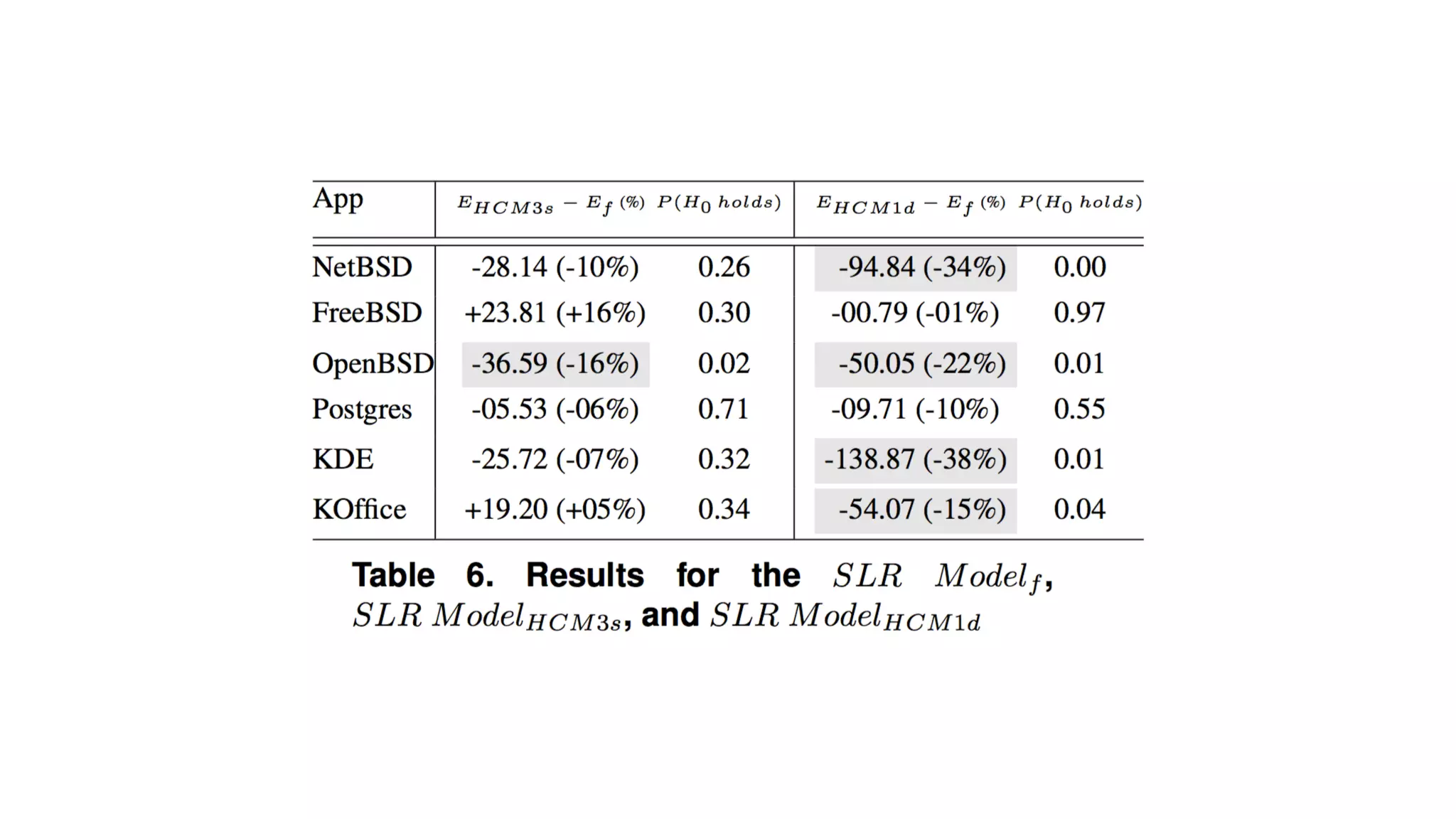 | App | $E_{HCM3s} - E_f$ (%) | $P(H_0\ holds)$ | $E_{HCM1d} - E_f$ (%) | $P(H_0\ holds)$ |
|---|---|---|---|---|
| NetBSD | -28.14 (-10%) | 0.26 | -94.84 (-34%) | 0.00 |
| FreeBSD | +23.81 (+16%) | 0.30 | -00.79 (-01%) | 0.97 |
| OpenBSD | -36.59 (-16%) | 0.02 | -50.05 (-22%) | 0.01 |
| Postgres | -05.53 (-06%) | 0.71 | -09.71 (-10%) | 0.55 |
| KDE | -25.72 (-07%) | 0.32 | -138.87 (-38%) | 0.01 |
| KOffice | +19.20 (+05%) | 0.34 | -54.07 (-15%) | 0.04 |

Table 6. Results for the $SLR\ Model_f$, $SLR\ Model_{HCM3s}$, and $SLR\ Model_{HCM1d}$